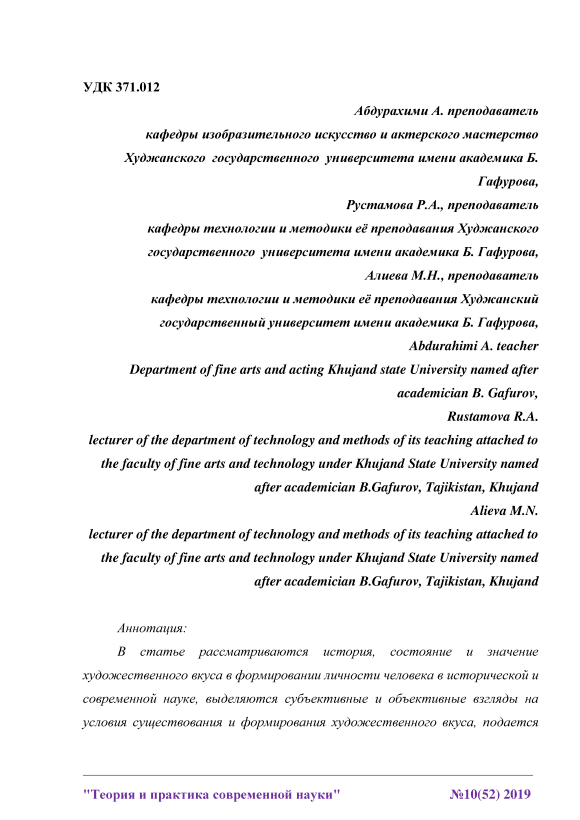 УДК 371.012

Абдурахими А. преподаватель
кафедры изобразительного искусство и актерского мастерство
Худжанского государственного университета имени академика Б. Гафурова,
Рустамова Р.А., преподаватель
кафедры технологии и методики её преподавания Худжанского государственного университета имени академика Б. Гафурова,
Алиева М.Н., преподаватель
кафедры технологии и методики её преподавания Худжанский государственный университет имени академика Б. Гафурова,
Abdurahimi A. teacher
Department of fine arts and acting Khujand state University named after academician B. Gafurov,
Rustamova R.A.
lecturer of the department of technology and methods of its teaching attached to the faculty of fine arts and technology under Khujand State University named after academician B.Gafurov, Tajikistan, Khujand
Alieva M.N.
lecturer of the department of technology and methods of its teaching attached to the faculty of fine arts and technology under Khujand State University named after academician B.Gafurov, Tajikistan, Khujand

Аннотация:

В статье рассматриваются история, состояние и значение художественного вкуса в формировании личности человека в исторической и современной науке, выделяются субъективные и объективные взгляды на условия существования и формирования художественного вкуса, подается

"Теория и практика современной науки" №10(52) 2019